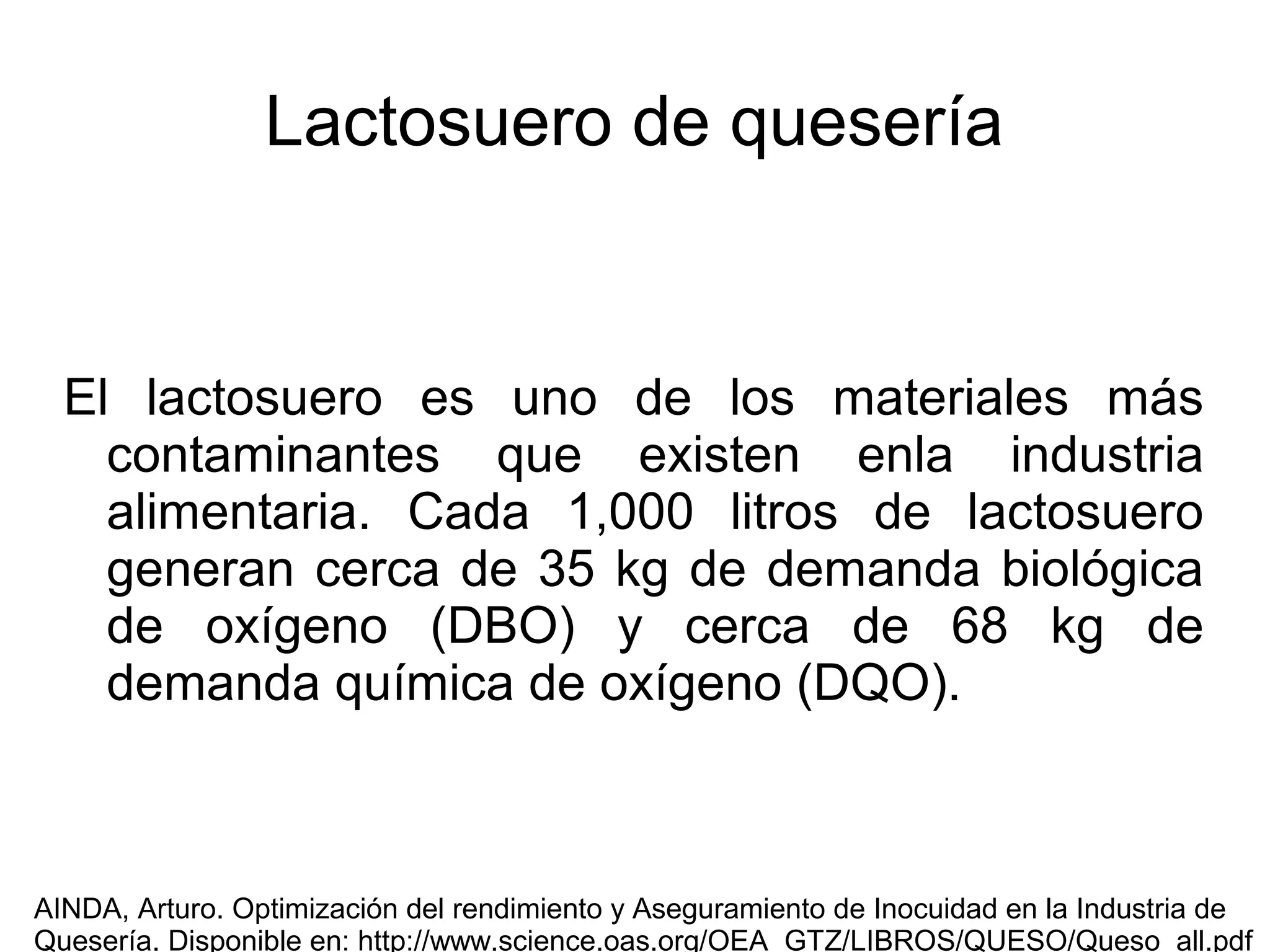 Lactosuero de quesería

El lactosuero es uno de los materiales más contaminantes que existen enla industria alimentaria. Cada 1,000 litros de lactosuero generan cerca de 35 kg de demanda biológica de oxígeno (DBO) y cerca de 68 kg de demanda química de oxígeno (DQO).

AINDA, Arturo. Optimización del rendimiento y Aseguramiento de Inocuidad en la Industria de Quesería. Disponible en: http://www.science.oas.org/OEA_GTZ/LIBROS/QUESO/Queso_all.pdf